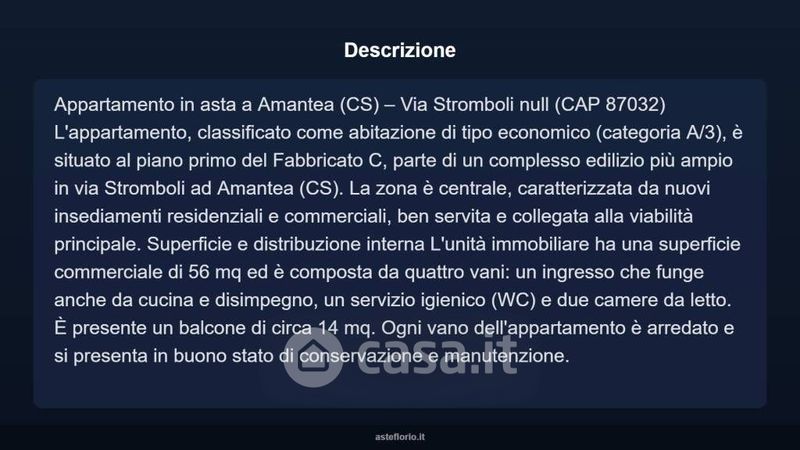 Descrizione

Appartamento in asta a Amantea (CS) – Via Stromboli null (CAP 87032) L'appartamento, classificato come abitazione di tipo economico (categoria A/3), è situato al piano primo del Fabbricato C, parte di un complesso edilizio più ampio in via Stromboli ad Amantea (CS). La zona è centrale, caratterizzata da nuovi insediamenti residenziali e commerciali, ben servita e collegata alla viabilità principale. Superficie e distribuzione interna L'unità immobiliare ha una superficie commerciale di 56 mq ed è composta da quattro vani: un ingresso che funge anche da cucina e disimpegno, un servizio igienico (WC) e due camere da letto. È presente un balcone di circa 14 mq. Ogni vano dell'appartamento è arredato e si presenta in buono stato di conservazione e manutenzione.

asteflorio.it

casa.it